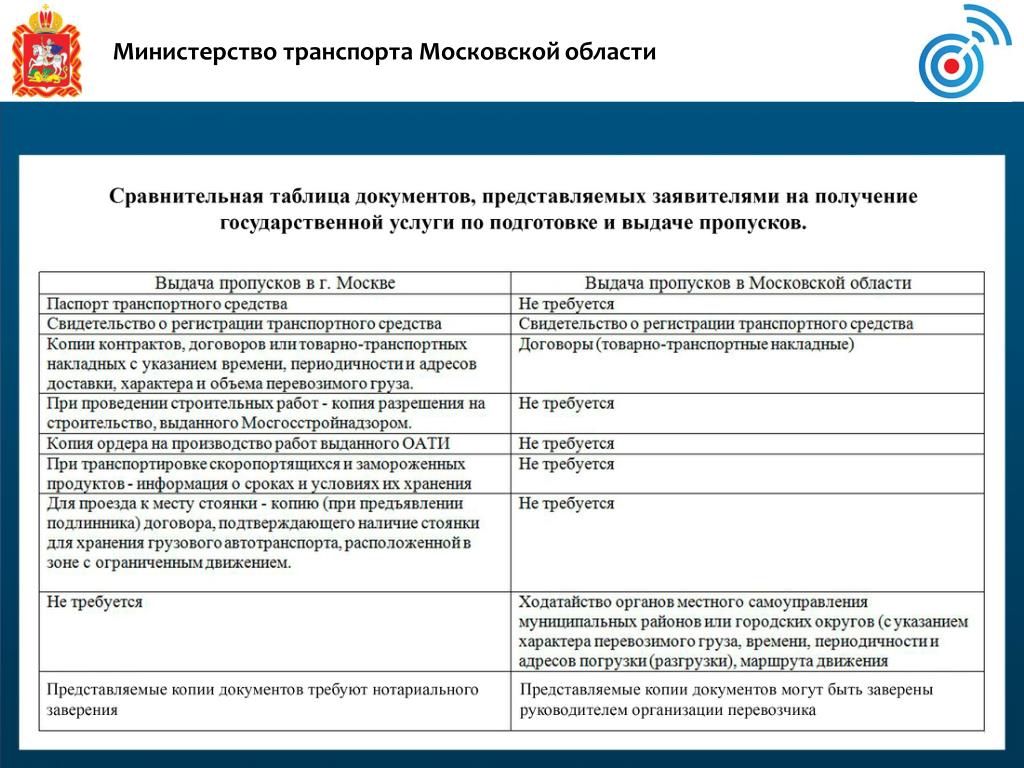 Министерство транспорта Московской области

Сравнительная таблица документов, представляемых заявителями на получение государственной услуги по подготовке и выдаче пропусков.

| Выдача пропусков в г. Москве | Выдача пропусков в Московской области |
|---|---|
| Паспорт транспортного средства | Не требуется |
| Свидетельство о регистрации транспортного средства | Свидетельство о регистрации транспортного средства |
| Копии контрактов, договоров или товарно-транспортных накладных с указанием времени, периодичности и адресов доставки, характера и объема перевозимого груза. | Договоры (товарно-транспортные накладные) |
| При проведении строительных работ - копия разрешения на строительство, выданного Мосгосстройнадзором. | Не требуется |
| Копия ордера на производство работ выданного ОАТИ | Не требуется |
| При транспортировке скоропортящихся и замороженных продуктов - информация о сроках и условиях их хранения | Не требуется |
| Для проезда к месту стоянки - копию (при предъявлении подлинника) договора, подтверждающего наличие стоянки для хранения грузового автотранспорта, расположенной в зоне с ограниченным движением. | Не требуется |
| Не требуется | Ходатайство органов местного самоуправления муниципальных районов или городских округов (с указанием характера перевозимого груза, времени, периодичности и адресов погрузки (разгрузки), маршрута движения |
| Представляемые копии документов требуют нотариального заверения | Представляемые копии документов могут быть заверены руководителем организации перевозчика |